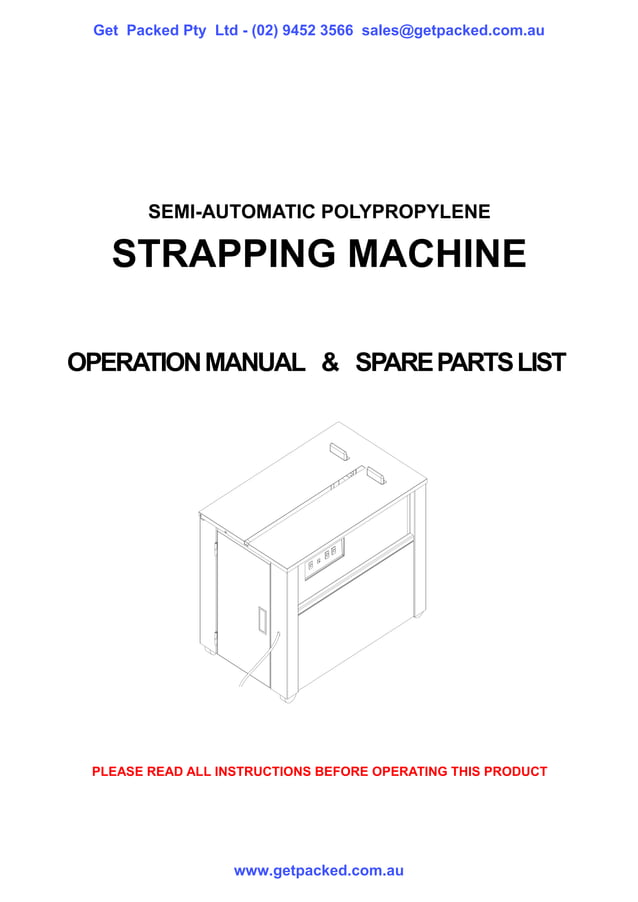 Get Packed Pty Ltd - (02) 9452 3566 sales@getpacked.com.au

SEMI-AUTOMATIC POLYPROPYLENE

STRAPPING MACHINE

OPERATION MANUAL & SPARE PARTS LIST

PLEASE READ ALL INSTRUCTIONS BEFORE OPERATING THIS PRODUCT

www.getpacked.com.au